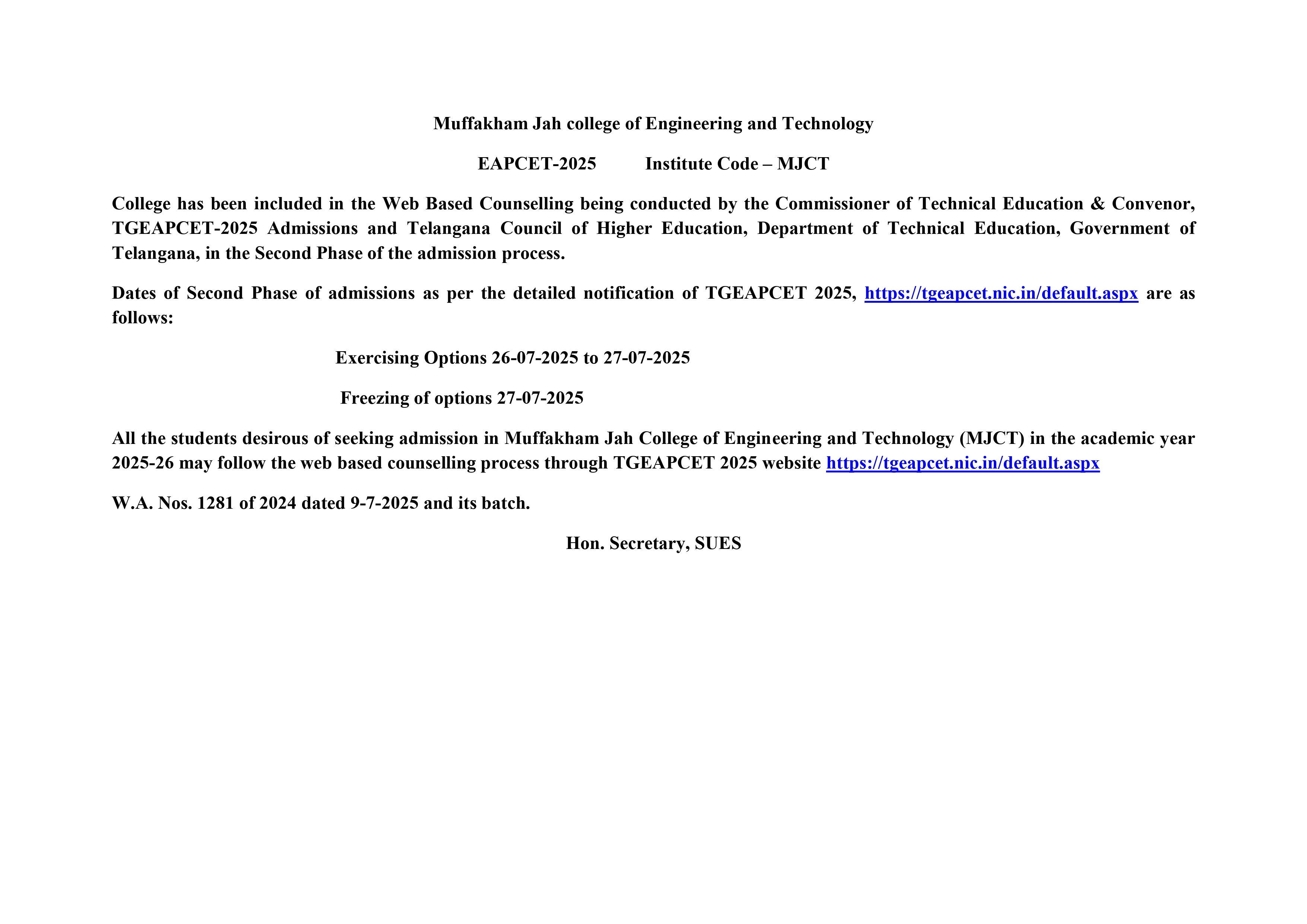 Muffakham Jah college of Engineering and Technology

EAPCET-2025 Institute Code – MJCT

College has been included in the Web Based Counselling being conducted by the Commissioner of Technical Education & Convenor, TGEAPCET-2025 Admissions and Telangana Council of Higher Education, Department of Technical Education, Government of Telangana, in the Second Phase of the admission process.

Dates of Second Phase of admissions as per the detailed notification of TGEAPCET 2025, https://tgeapcet.nic.in/default.aspx are as follows:

Exercising Options 26-07-2025 to 27-07-2025

Freezing of options 27-07-2025

All the students desirous of seeking admission in Muffakham Jah College of Engineering and Technology (MJCT) in the academic year 2025-26 may follow the web based counselling process through TGEAPCET 2025 website https://tgeapcet.nic.in/default.aspx

W.A. Nos. 1281 of 2024 dated 9-7-2025 and its batch.

Hon. Secretary, SUES